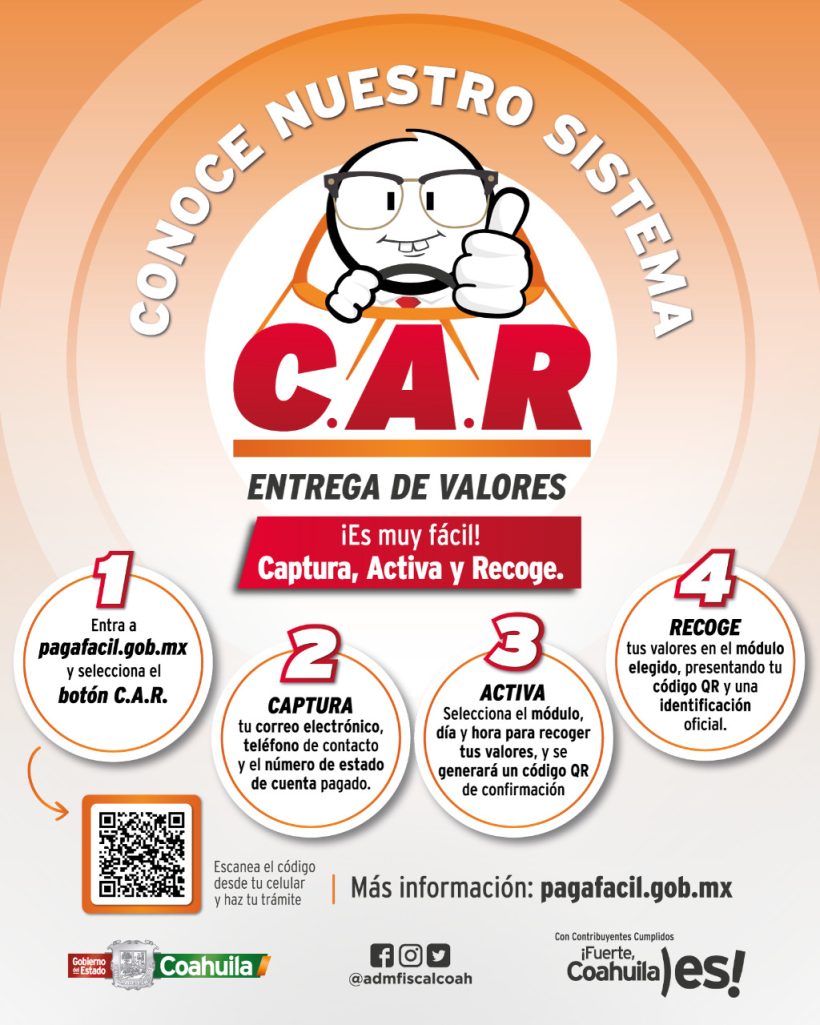 CONOCE NUESTRO SISTEMA

C.A.R

ENTREGA DE VALORES

¡Es muy fácil!
Captura, Activa y Recoge.

1
Entra a pagafacil.gob.mx y selecciona el botón C.A.R.

2
CAPTURA
tu correo electrónico, teléfono de contacto y el número de estado de cuenta pagado.

3
ACTIVA
Selecciona el módulo, día y hora para recoger tus valores, y se generará un código QR de confirmación

4
RECOGE
tus valores en el módulo elegido, presentando tu código QR y una identificación oficial.

Escanea el código desde tu celular y haz tu trámite

Más información: pagafacil.gob.mx

Gobierno del Estado Coahuila

@admfiscalcoah

Con Contribuyentes Cumplidos
¡Fuerte, Coahuila es!